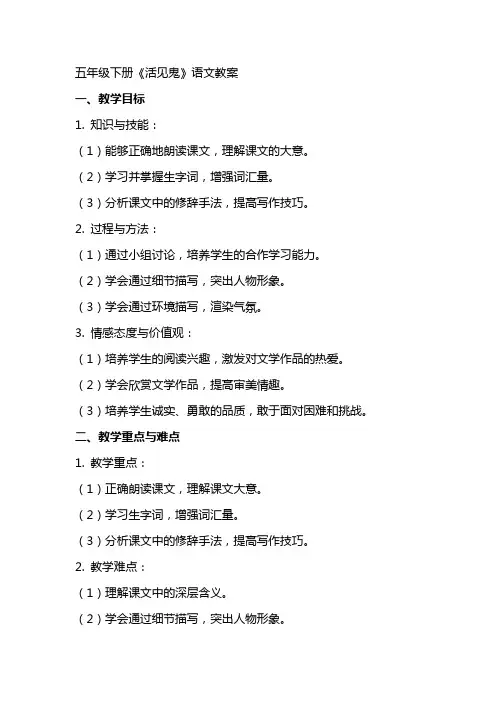 五年级下册《活见鬼》语文教案

一、教学目标

1. 知识与技能：

（1）能够正确地朗读课文，理解课文的大意。

（2）学习并掌握生字词，增强词汇量。

（3）分析课文中的修辞手法，提高写作技巧。

2. 过程与方法：

（1）通过小组讨论，培养学生的合作学习能力。

（2）学会通过细节描写，突出人物形象。

（3）学会通过环境描写，渲染气氛。

3. 情感态度与价值观：

（1）培养学生的阅读兴趣，激发对文学作品的热爱。

（2）学会欣赏文学作品，提高审美情趣。

（3）培养学生诚实、勇敢的品质，敢于面对困难和挑战。

二、教学重点与难点

1. 教学重点：

（1）正确朗读课文，理解课文大意。

（2）学习生字词，增强词汇量。

（3）分析课文中的修辞手法，提高写作技巧。

2. 教学难点：

（1）理解课文中的深层含义。

（2）学会通过细节描写，突出人物形象。